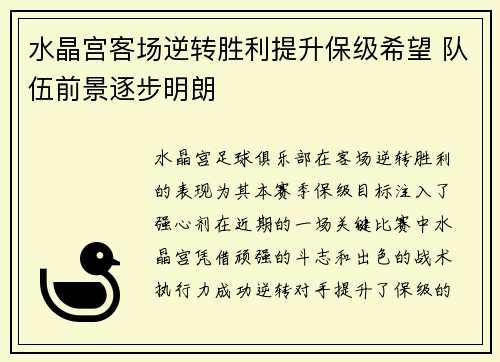 水晶宫客场逆转胜利提升保级希望 队伍前景逐步明朗

水晶宫足球俱乐部在客场逆转胜利的表现为其本赛季保级目标注入了强心剂在近期的一场关键比赛中水晶宫凭借顽强的斗志和出色的战术执行力成功逆转对手提升了保级的